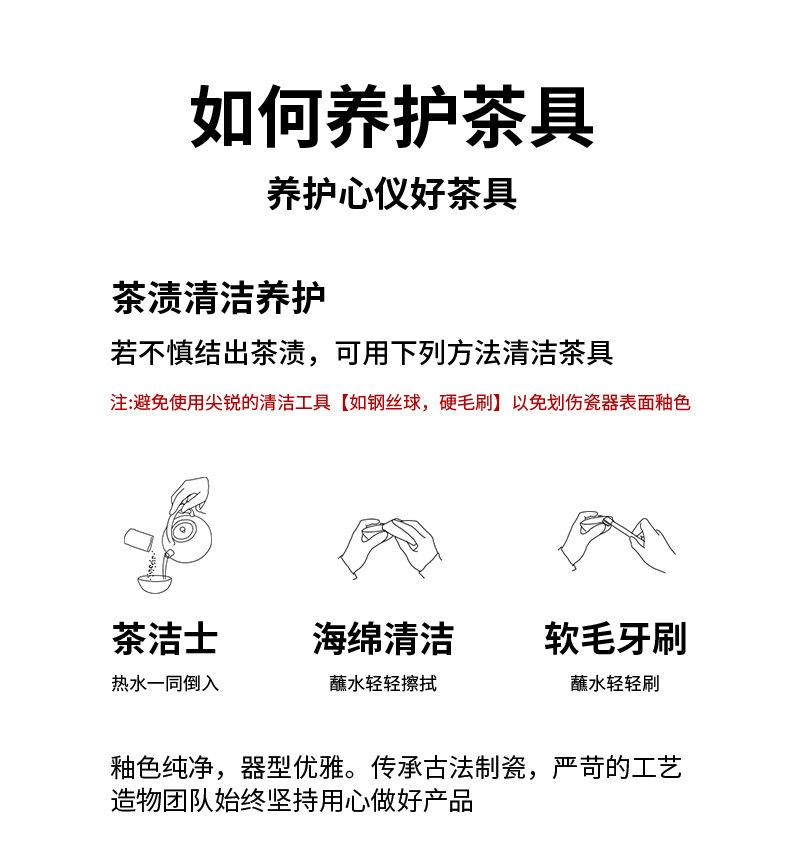 如何养护茶具

养护心仪好茶具

茶渍清洁养护

若不慎结出茶渍，可用下列方法清洁茶具

注:避免使用尖锐的清洁工具【如钢丝球，硬毛刷】以免划伤瓷器表面釉色

茶洁士
热水一同倒入

海绵清洁
蘸水轻轻擦拭

软毛牙刷
蘸水轻轻刷

釉色纯净，器型优雅。传承古法制瓷，严苛的工艺造物团队始终坚持用心做好产品